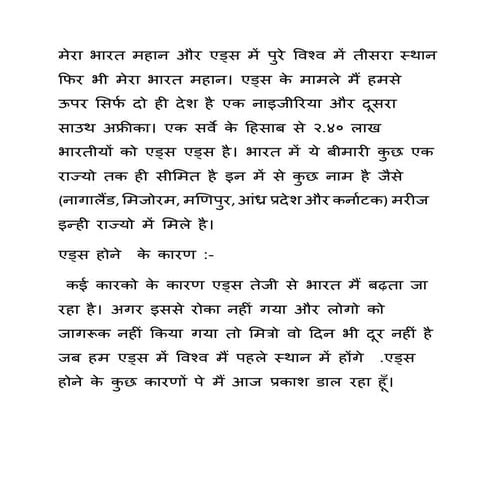 मेरा भारत महान और एड्स में पुरे विश्व में तीसरा स्थान फिर भी मेरा भारत महान। एड्स के मामले मैं हमसे ऊपर सिर्फ दो ही देश है एक नाइजीरिया और दूसरा साउथ अफ्रीका। एक सर्वे के हिसाब से २.४० लाख भारतीयों को एड्स एड्स है। भारत में ये बीमारी कुछ एक राज्यो तक ही सीमित है इन में से कुछ नाम है जैसे (नागालैंड, मिजोरम, मणिपुर, आंध्र प्रदेश और कर्नाटक) मरीज इन्ही राज्यो में मिले है।

एड्स होने के कारण :-

कई कारको के कारण एड्स तेजी से भारत मैं बढ़ता जा रहा है। अगर इससे रोका नहीं गया और लोगो को जागरूक नहीं किया गया तो मित्रो वो दिन भी दूर नहीं है जब हम एड्स में विश्व मैं पहले स्थान में होंगे .एड्स होने के कुछ कारणों पे मैं आज प्रकाश डाल रहा हूँ।